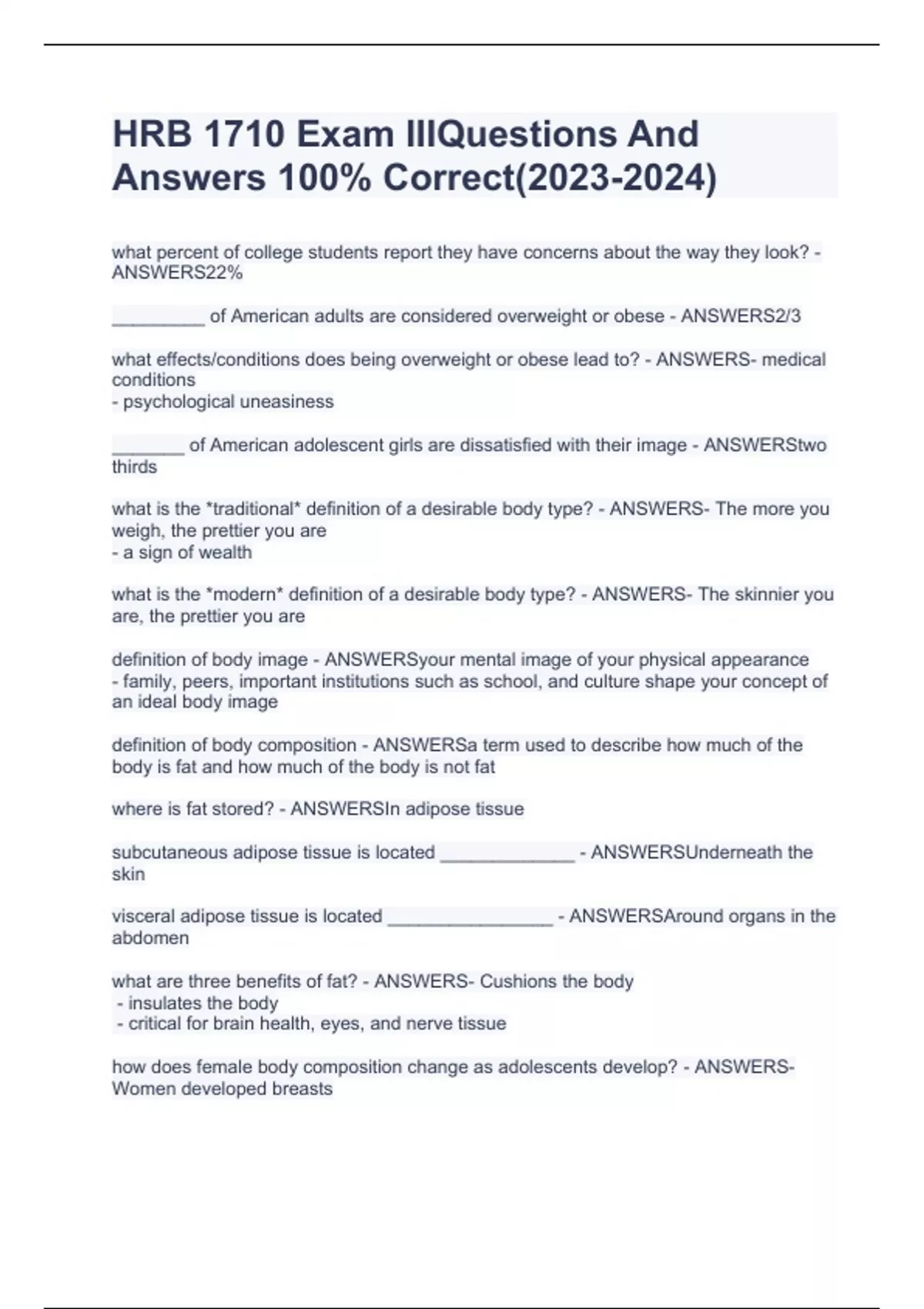 HRB 1710 Exam IIIQuestions And Answers 100% Correct(2023-2024)

what percent of college students report they have concerns about the way they look? - ANSWERS22%

_________ of American adults are considered overweight or obese - ANSWERS2/3

what effects/conditions does being overweight or obese lead to? - ANSWERS- medical conditions
- psychological uneasiness

_______ of American adolescent girls are dissatisfied with their image - ANSWERStwo thirds

what is the *traditional* definition of a desirable body type? - ANSWERS- The more you weigh, the prettier you are
- a sign of wealth

what is the *modern* definition of a desirable body type? - ANSWERS- The skinnier you are, the prettier you are

definition of body image - ANSWERSyour mental image of your physical appearance
- family, peers, important institutions such as school, and culture shape your concept of an ideal body image

definition of body composition - ANSWERSa term used to describe how much of the body is fat and how much of the body is not fat

where is fat stored? - ANSWERSIn adipose tissue

subcutaneous adipose tissue is located _____________ - ANSWERSUnderneath the skin

visceral adipose tissue is located ________________ - ANSWERSAround organs in the abdomen

what are three benefits of fat? - ANSWERS- Cushions the body
- insulates the body
- critical for brain health, eyes, and nerve tissue

how does female body composition change as adolescents develop? - ANSWERS- Women developed breasts